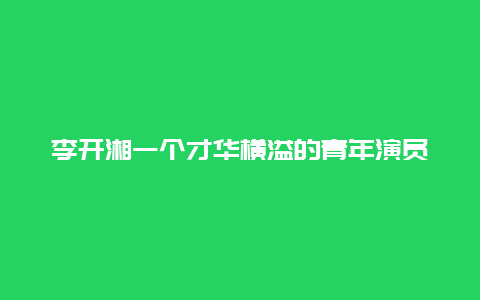 李开湘一个才华横溢的青年演员